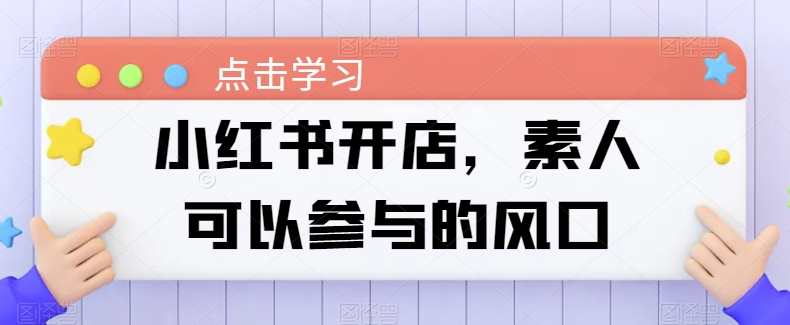 点击学习

小红书开店，素人可以参与的风口